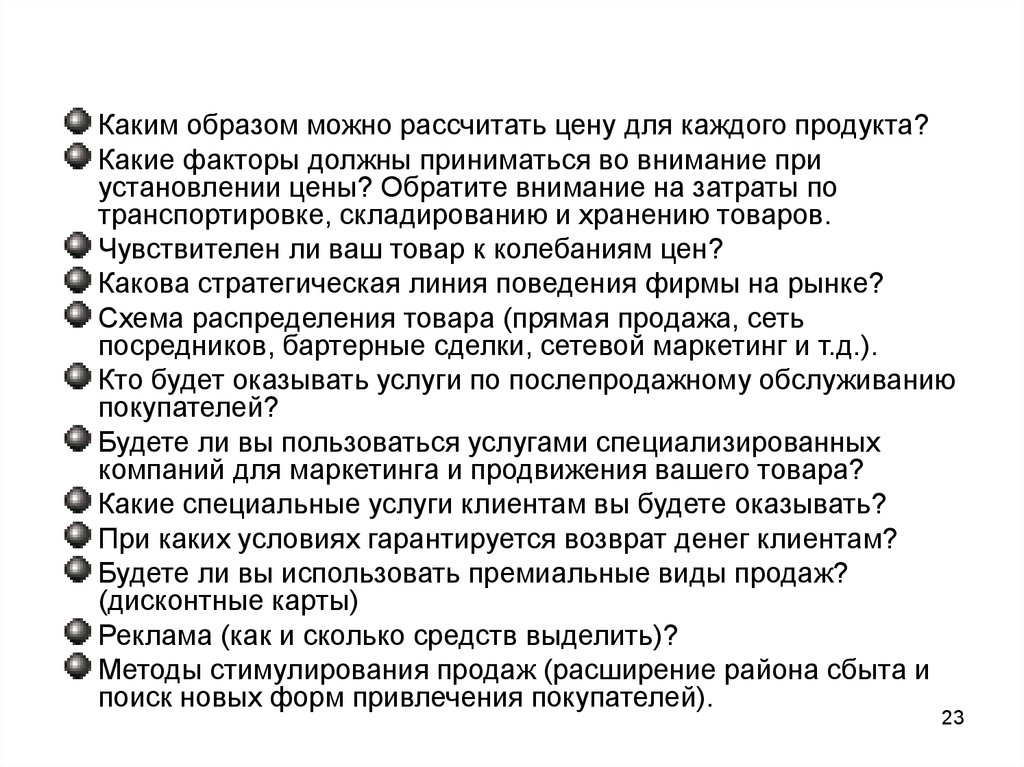 Каким образом можно рассчитать цену для каждого продукта?

Какие факторы должны приниматься во внимание при установлении цены? Обратите внимание на затраты по транспортировке, складированию и хранению товаров.

Чувствителен ли ваш товар к колебаниям цен?

Какова стратегическая линия поведения фирмы на рынке?

Схема распределения товара (прямая продажа, сеть посредников, бартерные сделки, сетевой маркетинг и т.д.).

Кто будет оказывать услуги по послепродажному обслуживанию покупателей?

Будете ли вы пользоваться услугами специализированных компаний для маркетинга и продвижения вашего товара?

Какие специальные услуги клиентам вы будете оказывать?

При каких условиях гарантируется возврат денег клиентам?

Будете ли вы использовать премиальные виды продаж? (дисконтные карты)

Реклама (как и сколько средств выделить)?

Методы стимулирования продаж (расширение района сбыта и поиск новых форм привлечения покупателей).

23